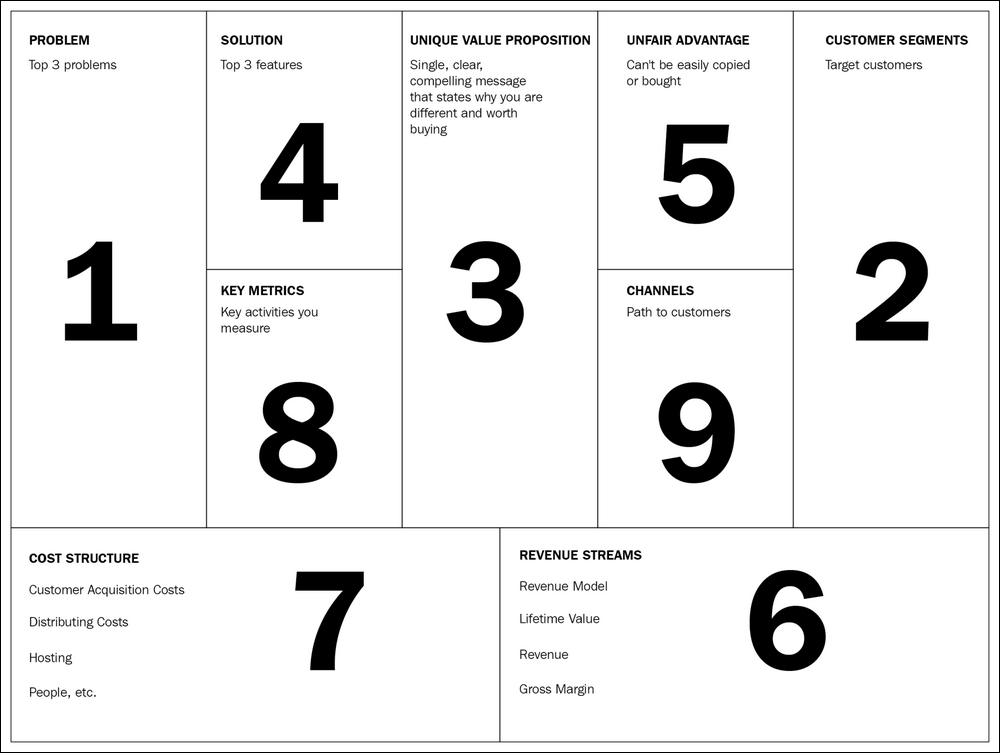 PROBLEM
Top 3 problems

1

SOLUTION
Top 3 features

4

KEY METRICS
Key activities you measure

8

UNIQUE VALUE PROPOSITION
Single, clear, compelling message that states why you are different and worth buying

3

UNFAIR ADVANTAGE
Can't be easily copied or bought

5

CHANNELS
Path to customers

9

CUSTOMER SEGMENTS
Target customers

2

COST STRUCTURE
Customer Acquisition Costs
Distributing Costs
Hosting
People, etc.

7

REVENUE STREAMS
Revenue Model
Lifetime Value
Revenue
Gross Margin

6